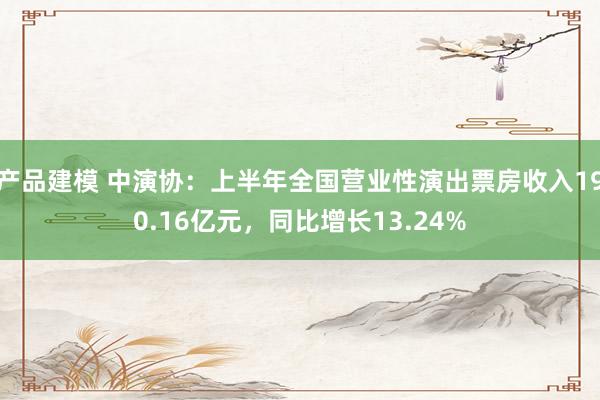 产品建模 中演协：上半年全国营业性演出票房收入190.16亿元，同比增长13.24%